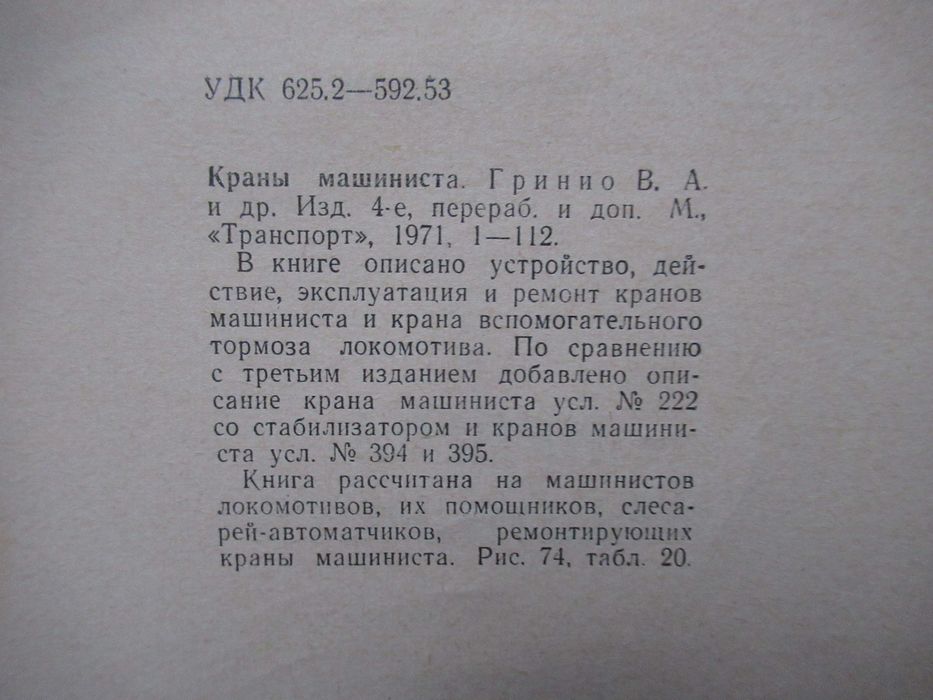 УДК 625.2—592.53

Краны машиниста. Гринио В. А. и др. Изд. 4-е, перераб. и доп. М., «Транспорт», 1971, 1—112.

В книге описано устройство, действие, эксплуатация и ремонт кранов машиниста и крана вспомогательного тормоза локомотива. По сравнению с третьим изданием добавлено описание крана машиниста усл. № 222 со стабилизатором и кранов машиниста усл. № 394 и 395.

Книга рассчитана на машинистов локомотивов, их помощников, слесарей-автоматчиков, ремонтирующих краны машиниста. Рис. 74, табл. 20.